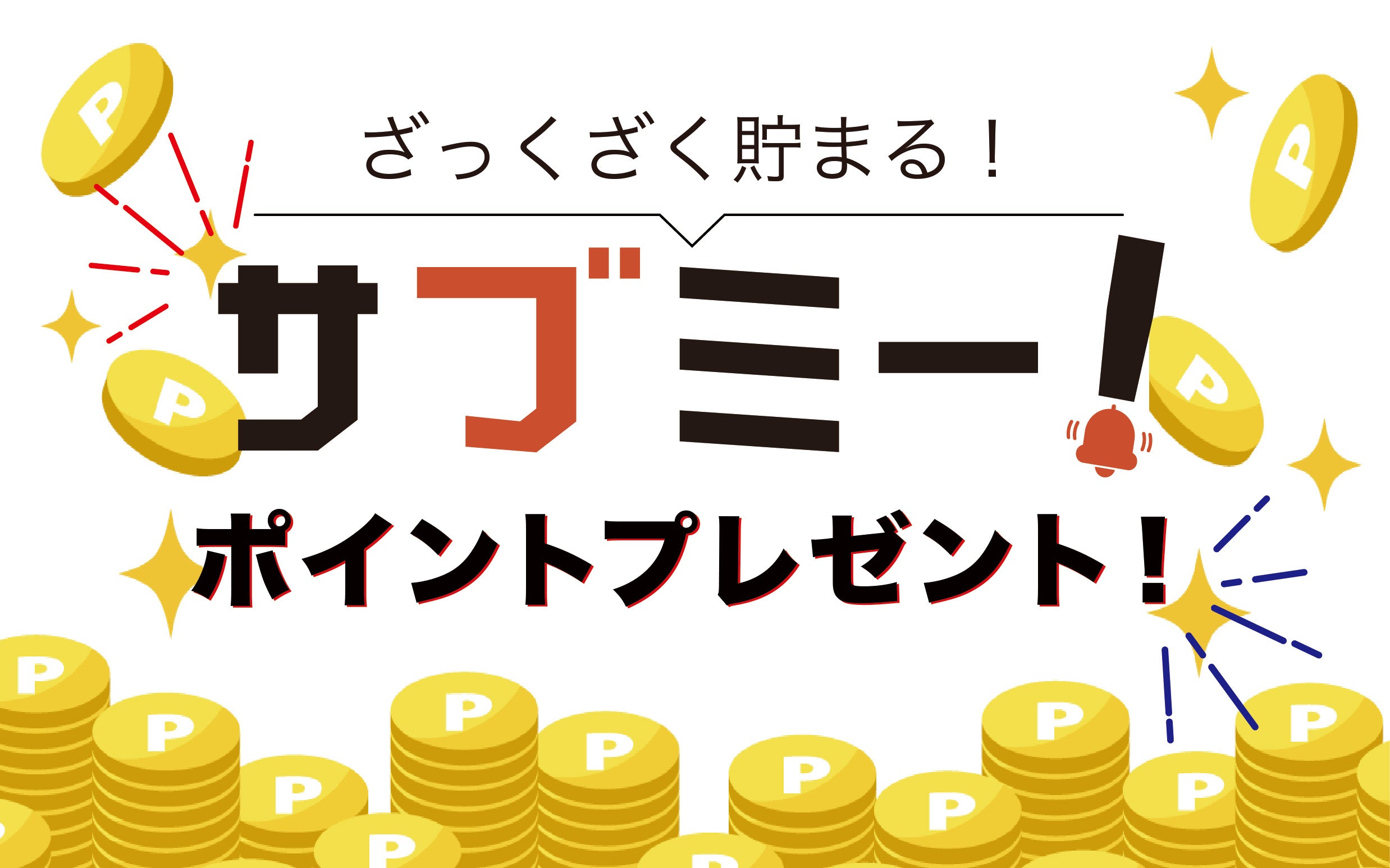 ざっくざく貯まる！

サブミー！

ポイントプレゼント！